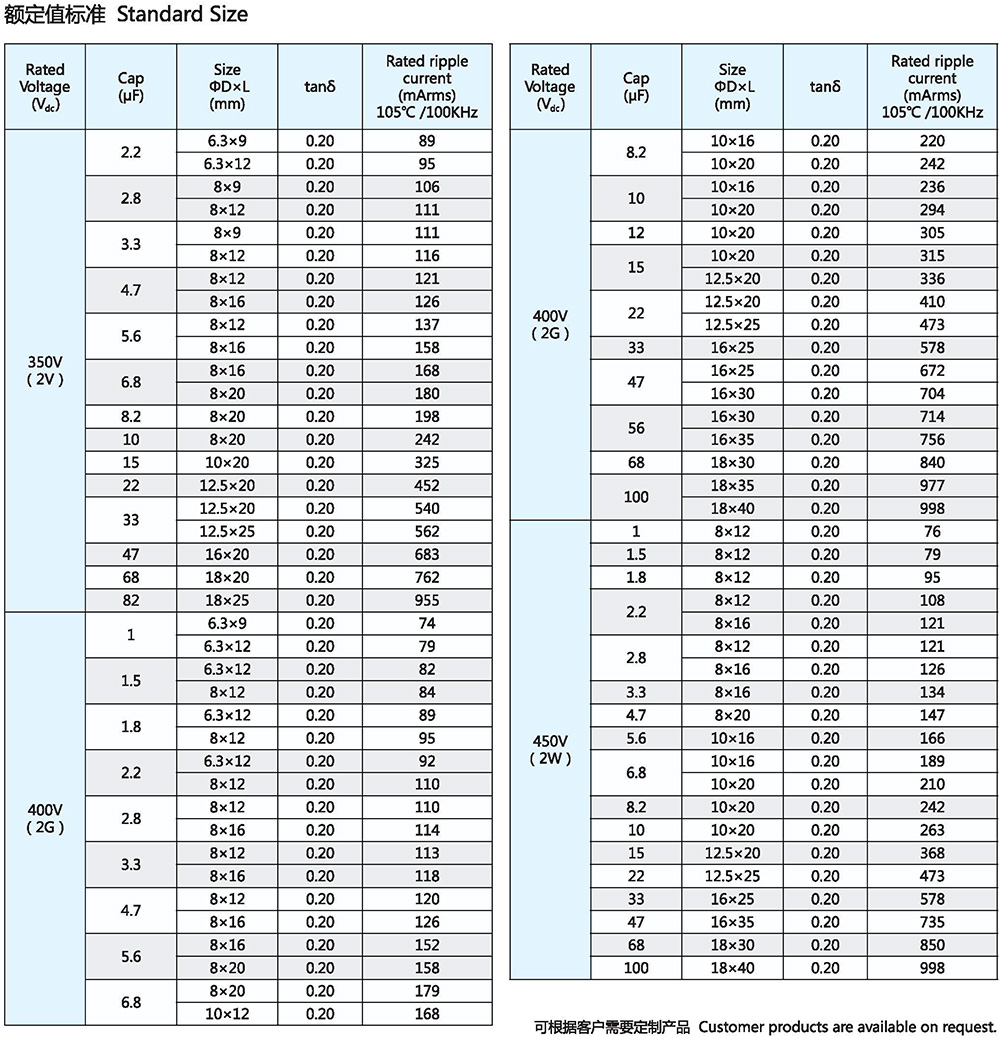 额定值标准 Standard Size

| Rated Voltage ($V_{dc}$) | Cap (µF) | Size ΦD×L (mm) | tanδ | Rated ripple current (mArms) 105℃ /100KHz |
|---|---|---|---|---|
| 350V ( 2V ) | 2.2 | 6.3×9 | 0.20 | 89 |
| | | 6.3×12 | 0.20 | 95 |
| | 2.8 | 8×9 | 0.20 | 106 |
| | | 8×12 | 0.20 | 111 |
| | 3.3 | 8×9 | 0.20 | 111 |
| | | 8×12 | 0.20 | 116 |
| | 4.7 | 8×12 | 0.20 | 121 |
| | | 8×16 | 0.20 | 126 |
| | 5.6 | 8×12 | 0.20 | 137 |
| | | 8×16 | 0.20 | 158 |
| | 6.8 | 8×16 | 0.20 | 168 |
| | | 8×20 | 0.20 | 180 |
| | 8.2 | 8×20 | 0.20 | 198 |
| | 10 | 8×20 | 0.20 | 242 |
| | 15 | 10×20 | 0.20 | 325 |
| | 22 | 12.5×20 | 0.20 | 452 |
| | 33 | 12.5×20 | 0.20 | 540 |
| | | 12.5×25 | 0.20 | 562 |
| | 47 | 16×20 | 0.20 | 683 |
| | 68 | 18×20 | 0.20 | 762 |
| | 82 | 18×25 | 0.20 | 955 |
| 400V ( 2G ) | 1 | 6.3×9 | 0.20 | 74 |
| | | 6.3×12 | 0.20 | 79 |
| | 1.5 | 6.3×12 | 0.20 | 82 |
| | | 8×12 | 0.20 | 84 |
| | 1.8 | 6.3×12 | 0.20 | 89 |
| | | 8×12 | 0.20 | 95 |
| | 2.2 | 6.3×12 | 0.20 | 92 |
| | | 8×12 | 0.20 | 110 |
| | 2.8 | 8×12 | 0.20 | 110 |
| | | 8×16 | 0.20 | 114 |
| | 3.3 | 8×12 | 0.20 | 113 |
| | | 8×16 | 0.20 | 118 |
| | 4.7 | 8×12 | 0.20 | 120 |
| | | 8×16 | 0.20 | 126 |
| | 5.6 | 8×16 | 0.20 | 152 |
| | | 8×20 | 0.20 | 158 |
| | 6.8 | 8×20 | 0.20 | 179 |
| | | 10×12 | 0.20 | 168 |

| Rated Voltage ($V_{dc}$) | Cap (µF) | Size ΦD×L (mm) | tanδ | Rated ripple current (mArms) 105℃ /100KHz |
|---|---|---|---|---|
| 400V ( 2G ) | 8.2 | 10×16 | 0.20 | 220 |
| | | 10×20 | 0.20 | 242 |
| | 10 | 10×16 | 0.20 | 236 |
| | | 10×20 | 0.20 | 294 |
| | 12 | 10×20 | 0.20 | 305 |
| | 15 | 10×20 | 0.20 | 315 |
| | | 12.5×20 | 0.20 | 336 |
| | 22 | 12.5×20 | 0.20 | 410 |
| | | 12.5×25 | 0.20 | 473 |
| | 33 | 16×25 | 0.20 | 578 |
| | 47 | 16×25 | 0.20 | 672 |
| | | 16×30 | 0.20 | 704 |
| | 56 | 16×30 | 0.20 | 714 |
| | | 16×35 | 0.20 | 756 |
| | 68 | 18×30 | 0.20 | 840 |
| | 100 | 18×35 | 0.20 | 977 |
| | | 18×40 | 0.20 | 998 |
| 450V ( 2W ) | 1 | 8×12 | 0.20 | 76 |
| | 1.5 | 8×12 | 0.20 | 79 |
| | 1.8 | 8×12 | 0.20 | 95 |
| | 2.2 | 8×12 | 0.20 | 108 |
| | | 8×16 | 0.20 | 121 |
| | 2.8 | 8×12 | 0.20 | 121 |
| | | 8×16 | 0.20 | 126 |
| | 3.3 | 8×16 | 0.20 | 134 |
| | 4.7 | 8×20 | 0.20 | 147 |
| | 5.6 | 10×16 | 0.20 | 166 |
| | 6.8 | 10×16 | 0.20 | 189 |
| | | 10×20 | 0.20 | 210 |
| | 8.2 | 10×20 | 0.20 | 242 |
| | 10 | 10×20 | 0.20 | 263 |
| | 15 | 12.5×20 | 0.20 | 368 |
| | 22 | 12.5×25 | 0.20 | 473 |
| | 33 | 16×25 | 0.20 | 578 |
| | 47 | 16×35 | 0.20 | 735 |
| | 68 | 18×30 | 0.20 | 850 |
| | 100 | 18×40 | 0.20 | 998 |

可根据客户需要定制产品 Customer products are available on request.